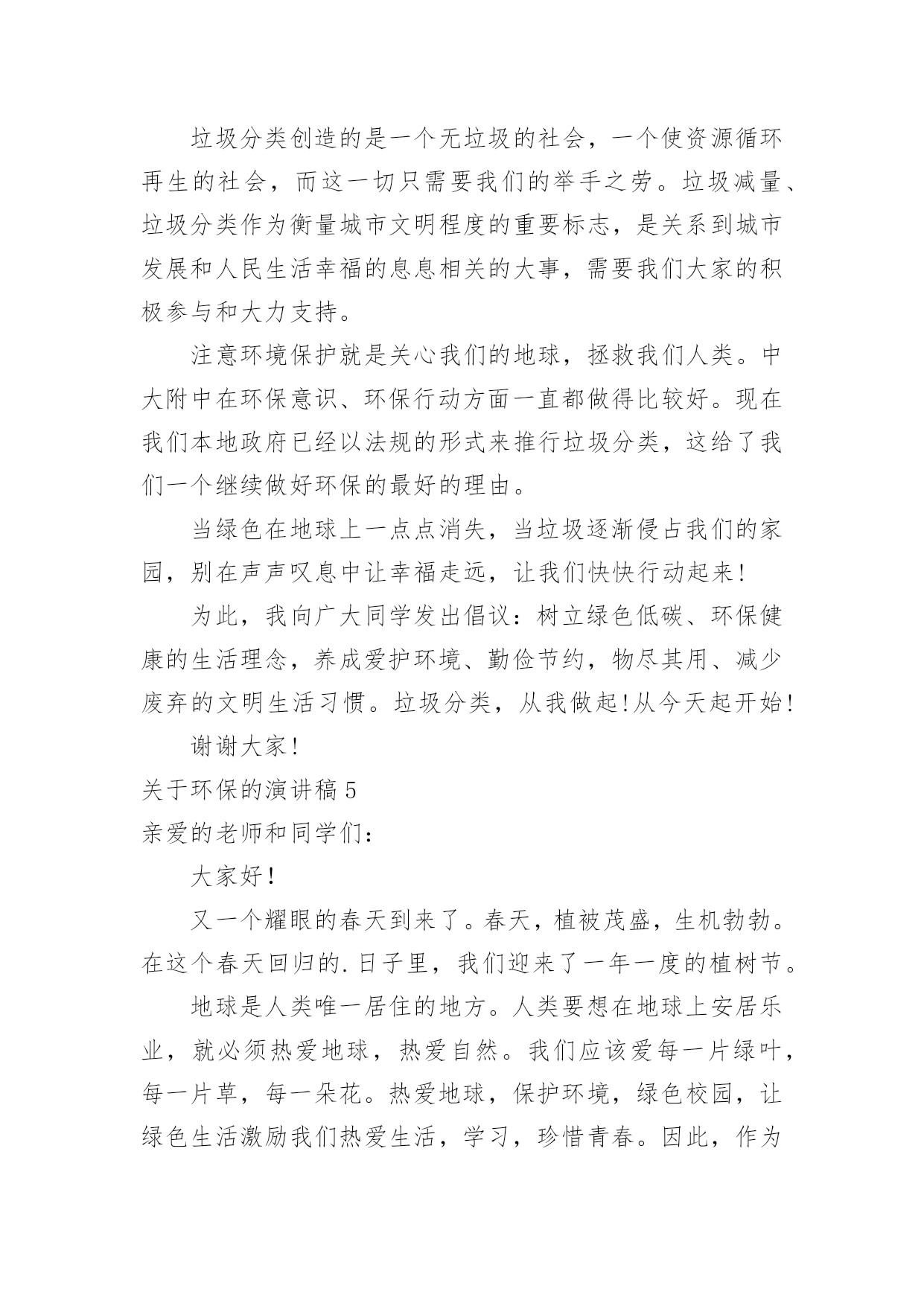 垃圾分类创造的是一个无垃圾的社会，一个使资源循环再生的社会，而这一切只需要我们的举手之劳。垃圾减量、垃圾分类作为衡量城市文明程度的重要标志，是关系到城市发展和人民生活幸福的息息相关的大事，需要我们大家的积极参与和大力支持。

注意环境保护就是关心我们的地球，拯救我们人类。中大附中在环保意识、环保行动方面一直都做得比较好。现在我们本地政府已经以法规的形式来推行垃圾分类，这给了我们一个继续做好环保的最好的理由。

当绿色在地球上一点点消失，当垃圾逐渐侵占我们的家园，别在声声叹息中让幸福走远，让我们快快行动起来!

为此，我向广大同学发出倡议：树立绿色低碳、环保健康的生活理念，养成爱护环境、勤俭节约，物尽其用、减少废弃的文明生活习惯。垃圾分类，从我做起!从今天起开始!

谢谢大家!

关于环保的演讲稿 5

亲爱的老师和同学们：

大家好!

又一个耀眼的春天到来了。春天，植被茂盛，生机勃勃。在这个春天回归的.日子里，我们迎来了一年一度的植树节。

地球是人类唯一居住的地方。人类要想在地球上安居乐业，就必须热爱地球，热爱自然。我们应该爱每一片绿叶，每一片草，每一朵花。热爱地球，保护环境，绿色校园，让绿色生活激励我们热爱生活，学习，珍惜青春。因此，作为